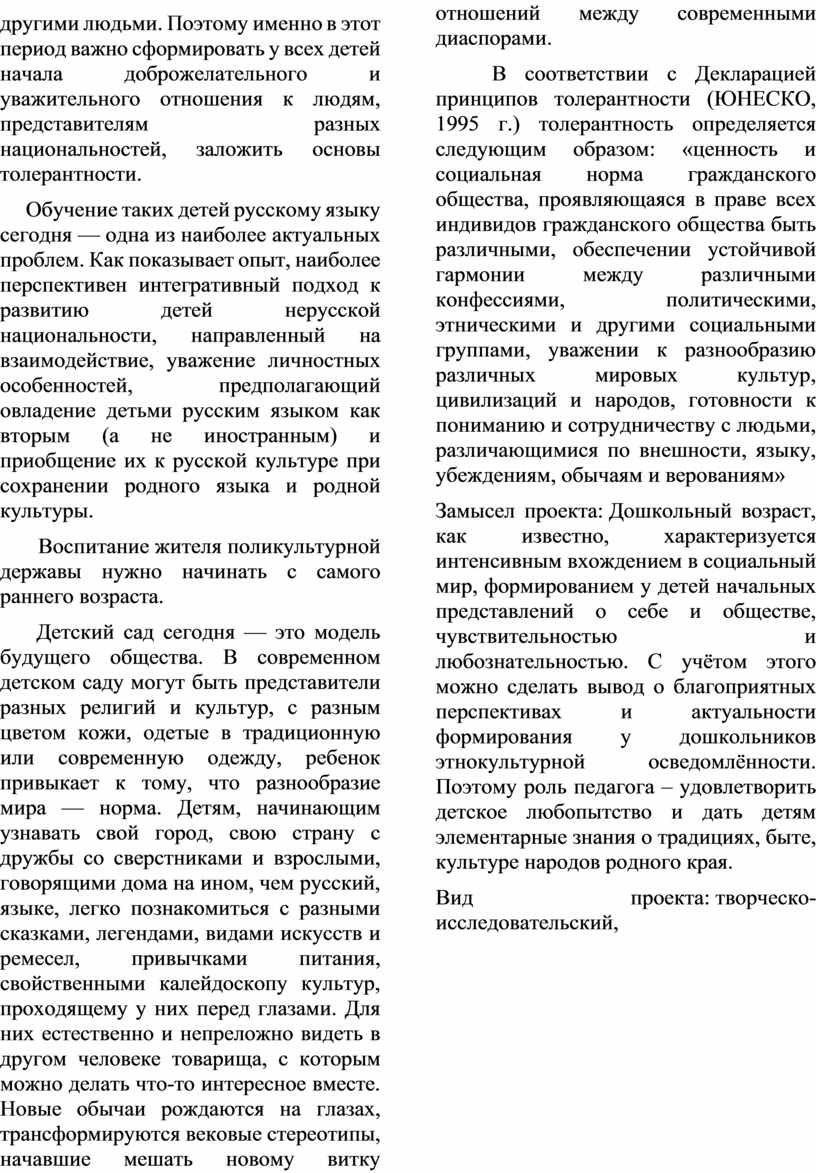 другими людьми. Поэтому именно в этот период важно сформировать у всех детей начала доброжелательного и уважительного отношения к людям, представителям разных национальностей, заложить основы толерантности.

Обучение таких детей русскому языку сегодня — одна из наиболее актуальных проблем. Как показывает опыт, наиболее перспективен интегративный подход к развитию детей нерусской национальности, направленный на взаимодействие, уважение личностных особенностей, предполагающий овладение детьми русским языком как вторым (а не иностранным) и приобщение их к русской культуре при сохранении родного языка и родной культуры.

Воспитание жителя поликультурной державы нужно начинать с самого раннего возраста.

Детский сад сегодня — это модель будущего общества. В современном детском саду могут быть представители разных религий и культур, с разным цветом кожи, одетые в традиционную или современную одежду, ребенок привыкает к тому, что разнообразие мира — норма. Детям, начинающим узнавать свой город, свою страну с дружбы со сверстниками и взрослыми, говорящими дома на ином, чем русский, языке, легко познакомиться с разными сказками, легендами, видами искусств и ремесел, привычками питания, свойственными калейдоскопу культур, проходящему у них перед глазами. Для них естественно и непреложно видеть в другом человеке товарища, с которым можно делать что-то интересное вместе. Новые обычаи рождаются на глазах, трансформируются вековые стереотипы, начавшие мешать новому витку отношений между современными диаспорами.

В соответствии с Декларацией принципов толерантности (ЮНЕСКО, 1995 г.) толерантность определяется следующим образом: «ценность и социальная норма гражданского общества, проявляющаяся в праве всех индивидов гражданского общества быть различными, обеспечении устойчивой гармонии между различными конфессиями, политическими, этническими и другими социальными группами, уважении к разнообразию различных мировых культур, цивилизаций и народов, готовности к пониманию и сотрудничеству с людьми, различающимися по внешности, языку, убеждениям, обычаям и верованиям»

Замысел проекта: Дошкольный возраст, как известно, характеризуется интенсивным вхождением в социальный мир, формированием у детей начальных представлений о себе и обществе, чувствительностью и любознательностью. С учётом этого можно сделать вывод о благоприятных перспективах и актуальности формирования у дошкольников этнокультурной осведомлённости. Поэтому роль педагога – удовлетворить детское любопытство и дать детям элементарные знания о традициях, быте, культуре народов родного края.

Вид проекта: творческо-исследовательский,